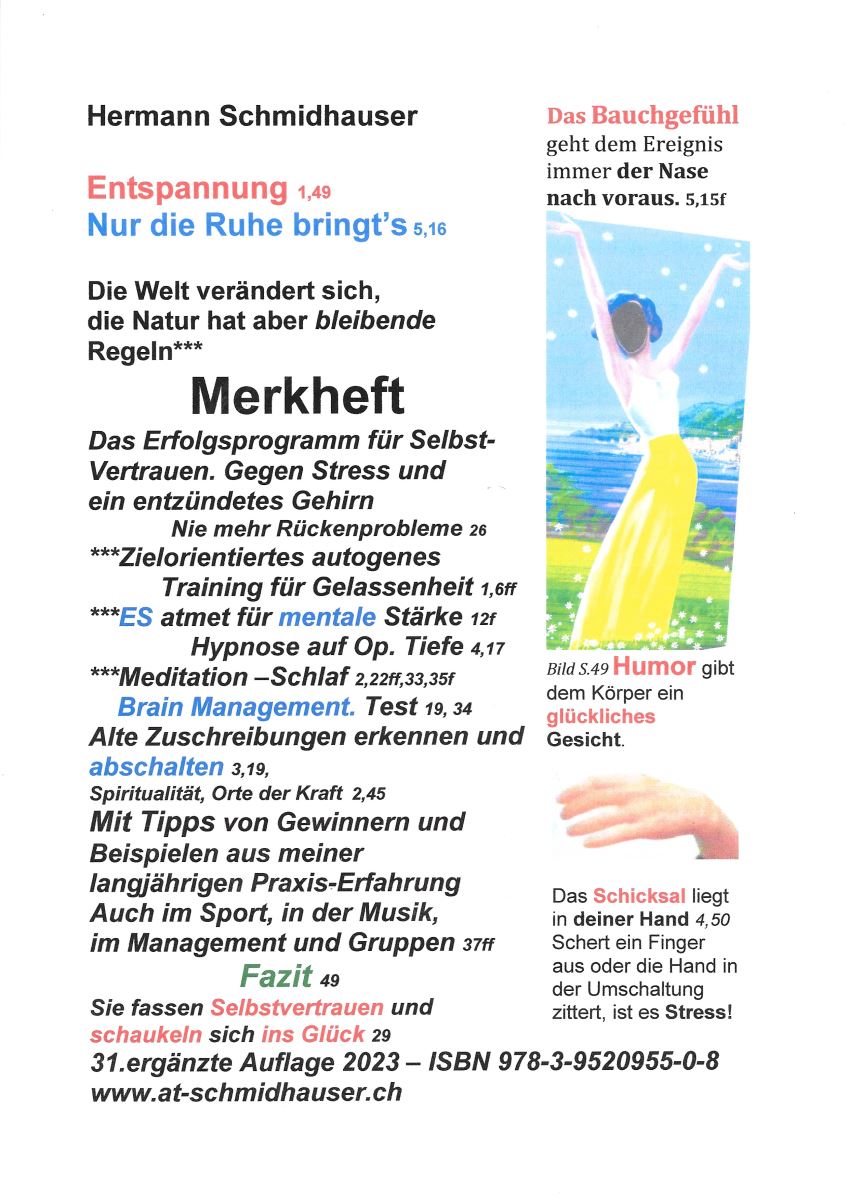 Hermann Schmidhauser

Entspannung 1,49
Nur die Ruhe bringt's 5,16

Die Welt verändert sich, die Natur hat aber bleibende Regeln***

Merkheft

Das Erfolgsprogramm für Selbst-Vertrauen. Gegen Stress und ein entzündetes Gehirn
Nie mehr Rückenprobleme 26
***Zielorientiertes autogenes Training für Gelassenheit 1,6ff
***ES atmet für mentale Stärke 12f
Hypnose auf Op. Tiefe 4,17
***Meditation –Schlaf 2,22ff,33,35f
Brain Management. Test 19, 34
Alte Zuschreibungen erkennen und abschalten 3,19,
Spiritualität, Orte der Kraft 2,45
Mit Tipps von Gewinnern und Beispielen aus meiner langjährigen Praxis-Erfahrung Auch im Sport, in der Musik, im Management und Gruppen 37ff
Fazit 49
Sie fassen Selbstvertrauen und schaukeln sich ins Glück 29
31.ergänzte Auflage 2023 – ISBN 978-3-9520955-0-8
www.at-schmidhauser.ch

Das Bauchgefühl geht dem Ereignis immer der Nase nach voraus. 5,15f

Bild S.49 Humor gibt dem Körper ein glückliches Gesicht.

Das Schicksal liegt in deiner Hand 4,50
Schert ein Finger aus oder die Hand in der Umschaltung zittert, ist es Stress!